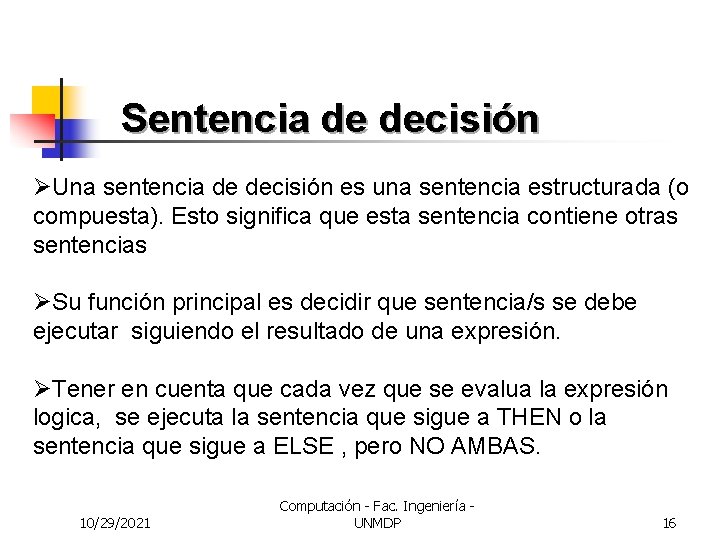 Sentencia de decisión

➢Una sentencia de decisión es una sentencia estructurada (o compuesta). Esto significa que esta sentencia contiene otras sentencias

➢Su función principal es decidir que sentencia/s se debe ejecutar siguiendo el resultado de una expresión.

➢Tener en cuenta que cada vez que se evalua la expresión logica, se ejecuta la sentencia que sigue a THEN o la sentencia que sigue a ELSE , pero NO AMBAS.

10/29/2021

Computación - Fac. Ingeniería - UNMDP

16